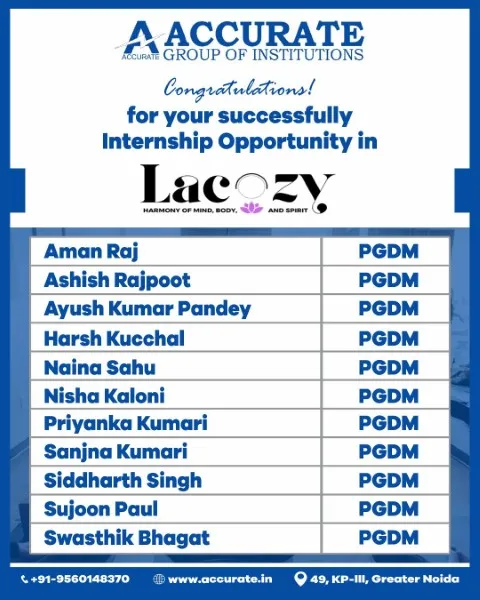 ACCURATE
ACCURATE GROUP OF INSTITUTIONS

Congratulations!
for your successfully Internship Opportunity in

Lacozy
HARMONY OF MIND, BODY, AND SPIRIT

| Aman Raj | PGDM |
|---|---|
| Ashish Rajpoot | PGDM |
| Ayush Kumar Pandey | PGDM |
| Harsh Kucchal | PGDM |
| Naina Sahu | PGDM |
| Nisha Kaloni | PGDM |
| Priyanka Kumari | PGDM |
| Sanjna Kumari | PGDM |
| Siddharth Singh | PGDM |
| Sujoon Paul | PGDM |
| Swasthik Bhagat | PGDM |

+91-9560148370 www.accurate.in 49, KP-III, Greater Noida